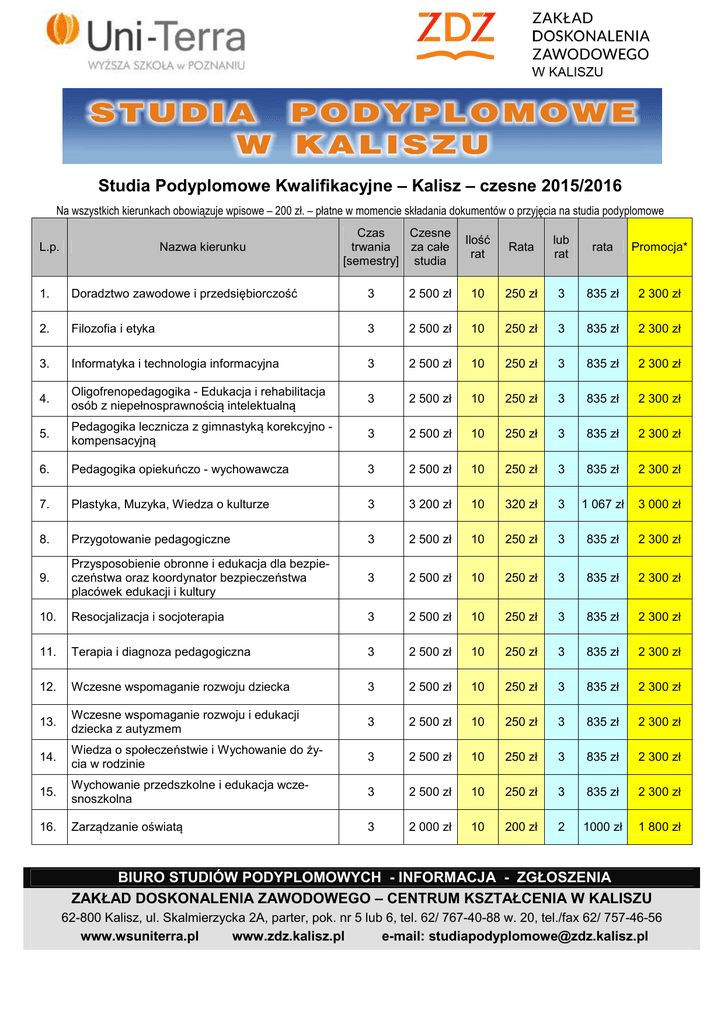 Uni-Terra
WYŻSZA SZKOŁA w POZNANIU

ZDZ
ZAKŁAD DOSKONALENIA ZAWODOWEGO W KALISZU

STUDIA PODYPLOMOWE W KALISZU

Studia Podyplomowe Kwalifikacyjne – Kalisz – czesne 2015/2016

Na wszystkich kierunkach obowiązuje wpisowe – 200 zł. – płatne w momencie składania dokumentów o przyjęcia na studia podyplomowe

| L.p. | Nazwa kierunku | Czas trwania [semestry] | Czesne za całe studia | Ilość rat | Rata | lub rat | rata | Promocja* |
|---|---|---|---|---|---|---|---|---|
| 1. | Doradztwo zawodowe i przedsiębiorczość | 3 | 2 500 zł | 10 | 250 zł | 3 | 835 zł | 2 300 zł |
| 2. | Filozofia i etyka | 3 | 2 500 zł | 10 | 250 zł | 3 | 835 zł | 2 300 zł |
| 3. | Informatyka i technologia informacyjna | 3 | 2 500 zł | 10 | 250 zł | 3 | 835 zł | 2 300 zł |
| 4. | Oligofrenopedagogika - Edukacja i rehabilitacja osób z niepełnosprawnością intelektualną | 3 | 2 500 zł | 10 | 250 zł | 3 | 835 zł | 2 300 zł |
| 5. | Pedagogika lecznicza z gimnastyką korekcyjno - kompensacyjną | 3 | 2 500 zł | 10 | 250 zł | 3 | 835 zł | 2 300 zł |
| 6. | Pedagogika opiekuńczo - wychowawcza | 3 | 2 500 zł | 10 | 250 zł | 3 | 835 zł | 2 300 zł |
| 7. | Plastyka, Muzyka, Wiedza o kulturze | 3 | 3 200 zł | 10 | 320 zł | 3 | 1 067 zł | 3 000 zł |
| 8. | Przygotowanie pedagogiczne | 3 | 2 500 zł | 10 | 250 zł | 3 | 835 zł | 2 300 zł |
| 9. | Przysposobienie obronne i edukacja dla bezpieczeństwa oraz koordynator bezpieczeństwa placówek edukacji i kultury | 3 | 2 500 zł | 10 | 250 zł | 3 | 835 zł | 2 300 zł |
| 10. | Resocjalizacja i socjoterapia | 3 | 2 500 zł | 10 | 250 zł | 3 | 835 zł | 2 300 zł |
| 11. | Terapia i diagnoza pedagogiczna | 3 | 2 500 zł | 10 | 250 zł | 3 | 835 zł | 2 300 zł |
| 12. | Wczesne wspomaganie rozwoju dziecka | 3 | 2 500 zł | 10 | 250 zł | 3 | 835 zł | 2 300 zł |
| 13. | Wczesne wspomaganie rozwoju i edukacji dziecka z autyzmem | 3 | 2 500 zł | 10 | 250 zł | 3 | 835 zł | 2 300 zł |
| 14. | Wiedza o społeczeństwie i Wychowanie do życia w rodzinie | 3 | 2 500 zł | 10 | 250 zł | 3 | 835 zł | 2 300 zł |
| 15. | Wychowanie przedszkolne i edukacja wczesnoszkolna | 3 | 2 500 zł | 10 | 250 zł | 3 | 835 zł | 2 300 zł |
| 16. | Zarządzanie oświatą | 3 | 2 000 zł | 10 | 200 zł | 2 | 1000 zł | 1 800 zł |

BIURO STUDIÓW PODYPLOMOWYCH - INFORMACJA - ZGŁOSZENIA
ZAKŁAD DOSKONALENIA ZAWODOWEGO – CENTRUM KSZTAŁCENIA W KALISZU
62-800 Kalisz, ul. Skalmierzycka 2A, parter, pok. nr 5 lub 6, tel. 62/ 767-40-88 w. 20, tel./fax 62/ 757-46-56
www.wsuniterra.pl www.zdz.kalisz.pl e-mail: studiapodyplomowe@zdz.kalisz.pl